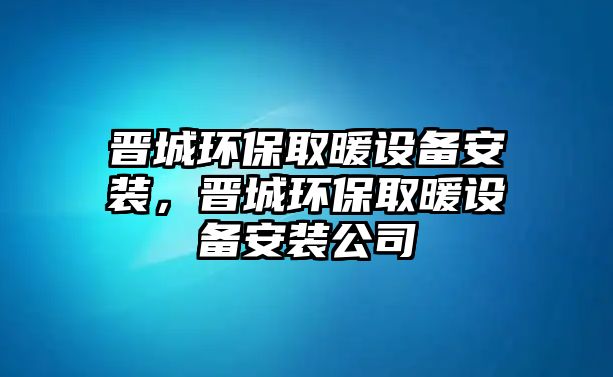 晋城环保取暖设备安装，晋城环保取暖设备安装公司